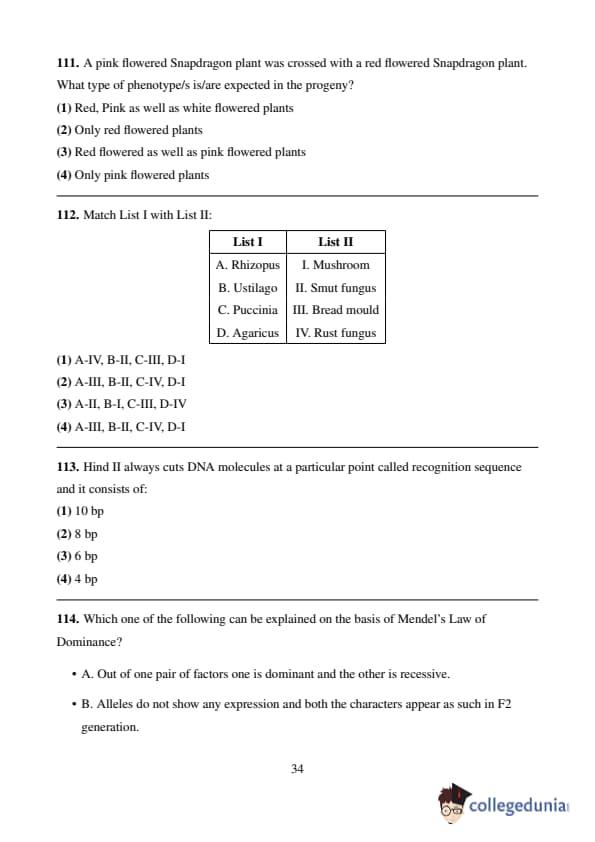 **111.** A pink flowered Snapdragon plant was crossed with a red flowered Snapdragon plant. What type of phenotype/s is/are expected in the progeny?

**(1)** Red, Pink as well as white flowered plants

**(2)** Only red flowered plants

**(3)** Red flowered as well as pink flowered plants

**(4)** Only pink flowered plants

**112.** Match List I with List II:

| List I | List II |
|---|---|
| A. Rhizopus | I. Mushroom |
| B. Ustilago | II. Smut fungus |
| C. Puccinia | III. Bread mould |
| D. Agaricus | IV. Rust fungus |

**(1)** A-IV, B-II, C-III, D-I

**(2)** A-III, B-II, C-IV, D-I

**(3)** A-II, B-I, C-III, D-IV

**(4)** A-III, B-II, C-IV, D-I

**113.** Hind II always cuts DNA molecules at a particular point called recognition sequence and it consists of:

**(1)** 10 bp

**(2)** 8 bp

**(3)** 6 bp

**(4)** 4 bp

**114.** Which one of the following can be explained on the basis of Mendel's Law of Dominance?

• A. Out of one pair of factors one is dominant and the other is recessive.

• B. Alleles do not show any expression and both the characters appear as such in F2 generation.

34

collegedunia